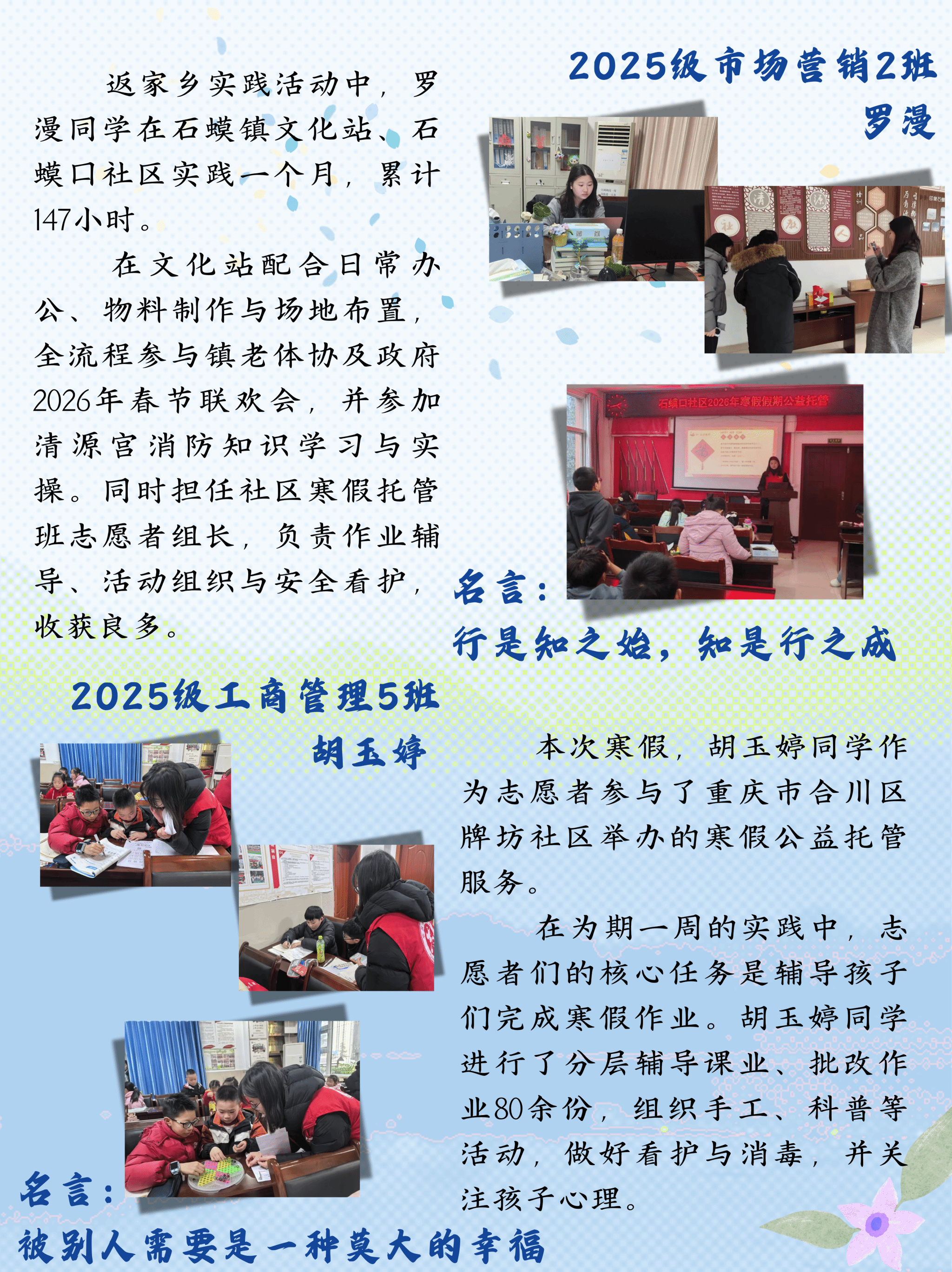 2025级市场营销2班
罗漫

返家乡实践活动中，罗漫同学在石蟆镇文化站、石蟆口社区实践一个月，累计147小时。

在文化站配合日常办公、物料制作与场地布置，全流程参与镇老体协及政府2026年春节联欢会，并参加清源宫消防知识学习与实操。同时担任社区寒假托管班志愿者组长，负责作业辅导、活动组织与安全看护，收获良多。

石蟆口社区2026年寒假假期公益托管

名言：
行是知之始，知是行之成

2025级工商管理5班
胡玉婷

本次寒假，胡玉婷同学作为志愿者参与了重庆市合川区牌坊社区举办的寒假公益托管服务。

在为期一周的实践中，志愿者们的核心任务是辅导孩子们完成寒假作业。胡玉婷同学进行了分层辅导课业、批改作业80余份，组织手工、科普等活动，做好看护与消毒，并关注孩子心理。

名言：
被别人需要是一种莫大的幸福